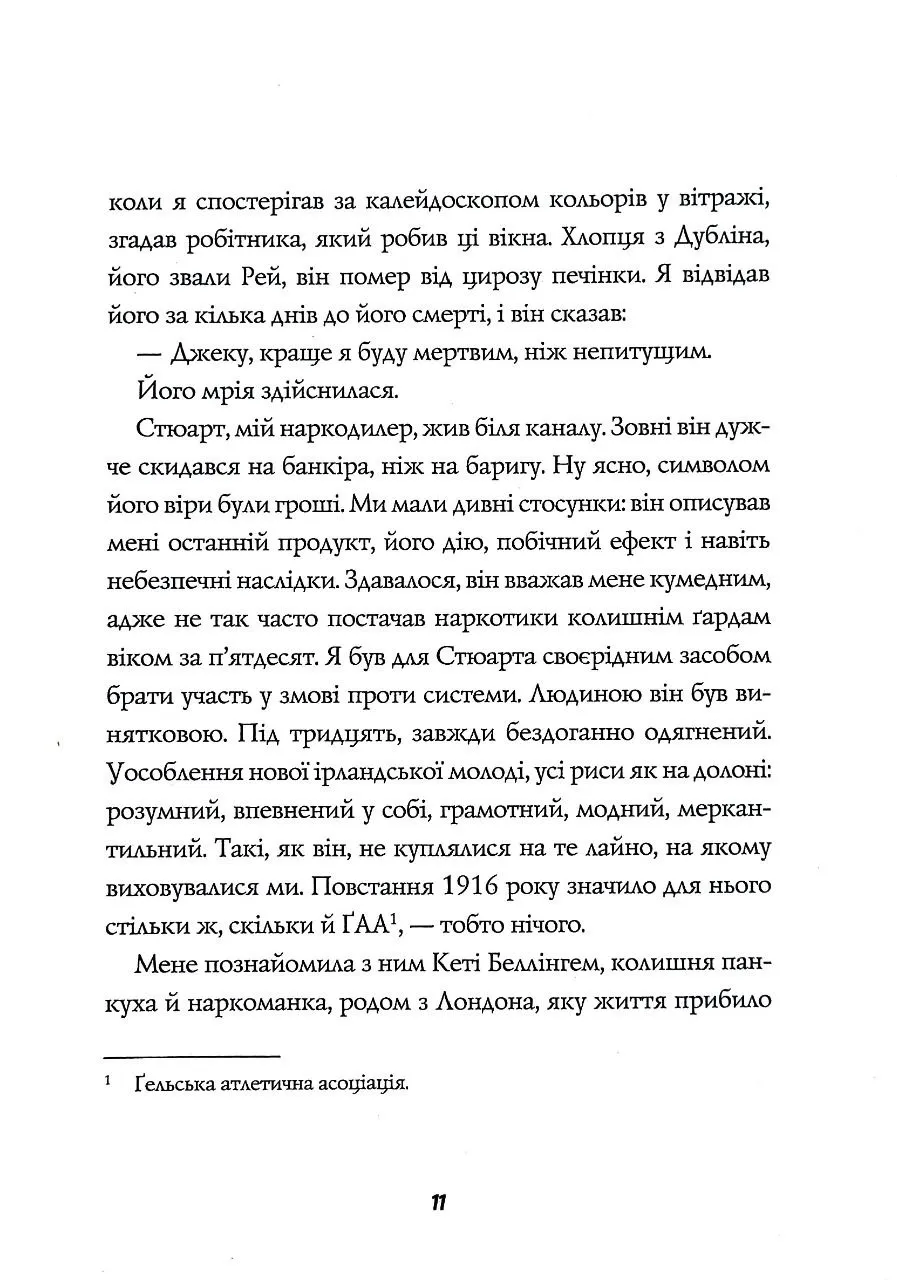 коли я спостерігав за калейдоскопом кольорів у вітражі, згадав робітника, який робив ці вікна. Хлопця з Дубліна, його звали Рей, він помер від цирозу печінки. Я відвідав його за кілька днів до його смерті, і він сказав:

— Джеку, краще я буду мертвим, ніж непитущим.

Його мрія здійснилася.

Стюарт, мій наркодилер, жив біля каналу. Зовні він дужче скидався на банкіра, ніж на баригу. Ну ясно, символом його віри були гроші. Ми мали дивні стосунки: він описував мені останній продукт, його дію, побічний ефект і навіть небезпечні наслідки. Здавалося, він вважав мене кумедним, адже не так часто постачав наркотики колишнім ґардам віком за п'ятдесят. Я був для Стюарта своєрідним засобом брати участь у змові проти системи. Людиною він був винятковою. Під тридцять, завжди бездоганно одягнений. Уособлення нової ірландської молоді, усі риси як на долоні: розумний, впевнений у собі, грамотний, модний, меркантильний. Такі, як він, не куплялися на те лайно, на якому виховувалися ми. Повстання 1916 року значило для нього стільки ж, скільки й ҐАА$^1$, — тобто нічого.

Мене познайомила з ним Кеті Беллінгем, колишня панкуха й наркоманка, родом з Лондона, яку життя прибило

$^1$ Ґельська атлетична асоціація.

11